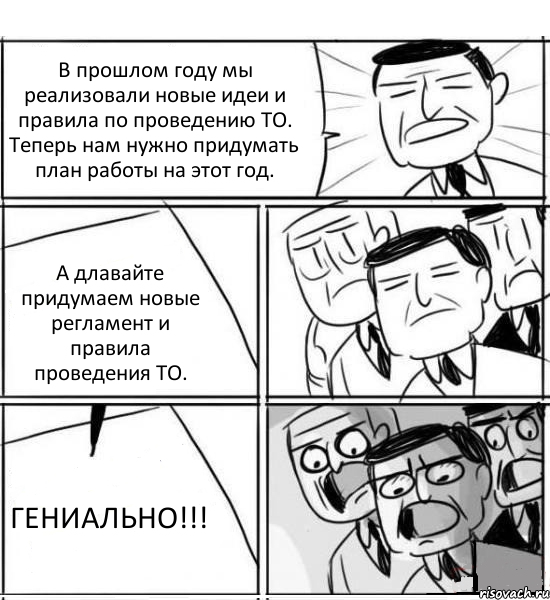 В прошлом году мы реализовали новые идеи и правила по проведению ТО. Теперь нам нужно придумать план работы на этот год.

А длавайте придумаем новые регламент и правила проведения ТО.

ГЕНИАЛЬНО!!!

risovach.ru